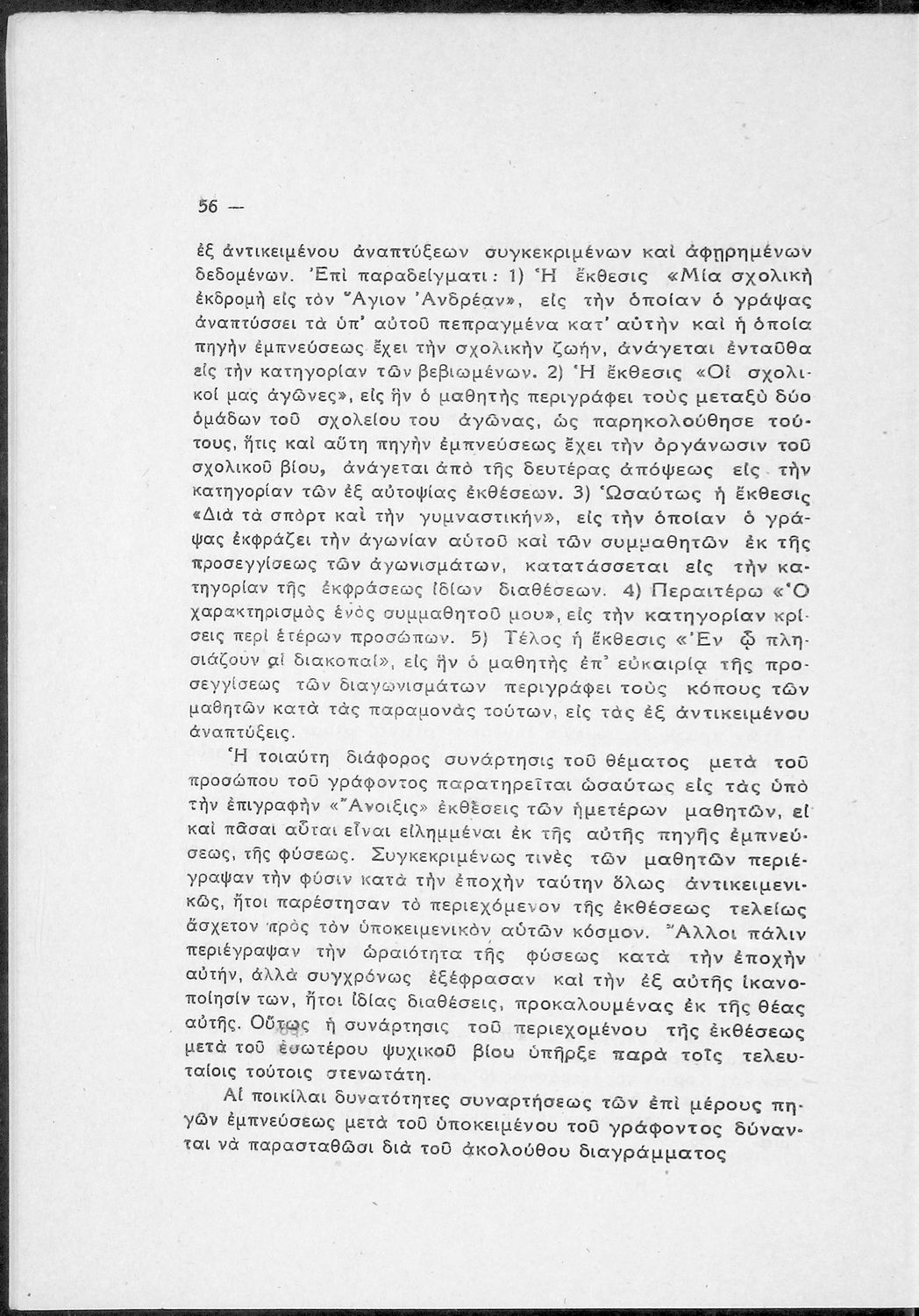 56 —

ἐξ ἀντικειμένου ἀναπτύξεων συγκεκριμένων καὶ ἀφῃρημένων δεδομένων. Ἐπὶ παραδείγματι: 1) Ἡ ἔκθεσις «Μία σχολικὴ ἐκδρομὴ εἰς τὸν Ἅγιον Ἀνδρέαν», εἰς τὴν ὁποίαν ὁ γράψας ἀναπτύσσει τὰ ὑπ' αὐτοῦ πεπραγμένα κατ' αὐτὴν καὶ ἡ ὁποία πηγὴν ἐμπνεύσεως ἔχει τὴν σχολικὴν ζωήν, ἀνάγεται ἐνταῦθα εἰς τὴν κατηγορίαν τῶν βεβιωμένων. 2) Ἡ ἔκθεσις «Οἱ σχολικοί μας ἀγῶνες», εἰς ἣν ὁ μαθητὴς περιγράφει τοὺς μεταξὺ δύο ὁμάδων τοῦ σχολείου του ἀγῶνας, ὡς παρηκολούθησε τούτους, ἥτις καὶ αὕτη πηγὴν ἐμπνεύσεως ἔχει τὴν ὀργάνωσιν τοῦ σχολικοῦ βίου, ἀνάγεται ἀπὸ τῆς δευτέρας ἀπόψεως εἰς τὴν κατηγορίαν τῶν ἐξ αὐτοψίας ἐκθέσεων. 3) Ὡσαύτως ἡ ἔκθεσις «Διὰ τὰ σπὸρτ καὶ τὴν γυμναστικήν», εἰς τὴν ὁποίαν ὁ γράψας ἐκφράζει τὴν ἀγωνίαν αὐτοῦ καὶ τῶν συμμαθητῶν ἐκ τῆς προσεγγίσεως τῶν ἀγωνισμάτων, κατατάσσεται εἰς τὴν κατηγορίαν τῆς ἐκφράσεως ἰδίων διαθέσεων. 4) Περαιτέρω «Ὁ χαρακτηρισμὸς ἑνὸς συμμαθητοῦ μου», εἰς τὴν κατηγορίαν κρίσεις περὶ ἑτέρων προσώπων. 5) Τέλος ἡ ἔκθεσις «Ἐν ᾧ πλησιάζουν αἱ διακοπαί», εἰς ἣν ὁ μαθητὴς ἐπ' εὐκαιρίᾳ τῆς προσεγγίσεως τῶν διαγωνισμάτων περιγράφει τοὺς κόπους τῶν μαθητῶν κατὰ τὰς παραμονὰς τούτων, εἰς τὰς ἐξ ἀντικειμένου ἀναπτύξεις.

Ἡ τοιαύτη διάφορος συνάρτησις τοῦ θέματος μετὰ τοῦ προσώπου τοῦ γράφοντος παρατηρεῖται ὡσαύτως εἰς τὰς ὑπὸ τὴν ἐπιγραφὴν «Ἄνοιξις» ἐκθέσεις τῶν ἡμετέρων μαθητῶν, εἰ καὶ πᾶσαι αὗται εἶναι εἰλημμέναι ἐκ τῆς αὐτῆς πηγῆς ἐμπνεύσεως, τῆς φύσεως. Συγκεκριμένως τινὲς τῶν μαθητῶν περιέγραψαν τὴν φύσιν κατὰ τὴν ἐποχὴν ταύτην ὅλως ἀντικειμενικῶς, ἤτοι παρέστησαν τὸ περιεχόμενον τῆς ἐκθέσεως τελείως ἄσχετον πρὸς τὸν ὑποκειμενικὸν αὐτῶν κόσμον. Ἄλλοι πάλιν περιέγραψαν τὴν ὡραιότητα τῆς φύσεως κατὰ τὴν ἐποχὴν αὐτήν, ἀλλὰ συγχρόνως ἐξέφρασαν καὶ τὴν ἐξ αὐτῆς ἱκανοποίησίν των, ἤτοι ἰδίας διαθέσεις, προκαλουμένας ἐκ τῆς θέας αὐτῆς. Οὕτως ἡ συνάρτησις τοῦ περιεχομένου τῆς ἐκθέσεως μετὰ τοῦ ἐσωτέρου ψυχικοῦ βίου ὑπῆρξε παρὰ τοῖς τελευταίοις τούτοις στενωτάτη.

Αἱ ποικίλαι δυνατότητες συναρτήσεως τῶν ἐπὶ μέρους πηγῶν ἐμπνεύσεως μετὰ τοῦ ὑποκειμένου τοῦ γράφοντος δύνανται νὰ παρασταθῶσι διὰ τοῦ ἀκολούθου διαγράμματος